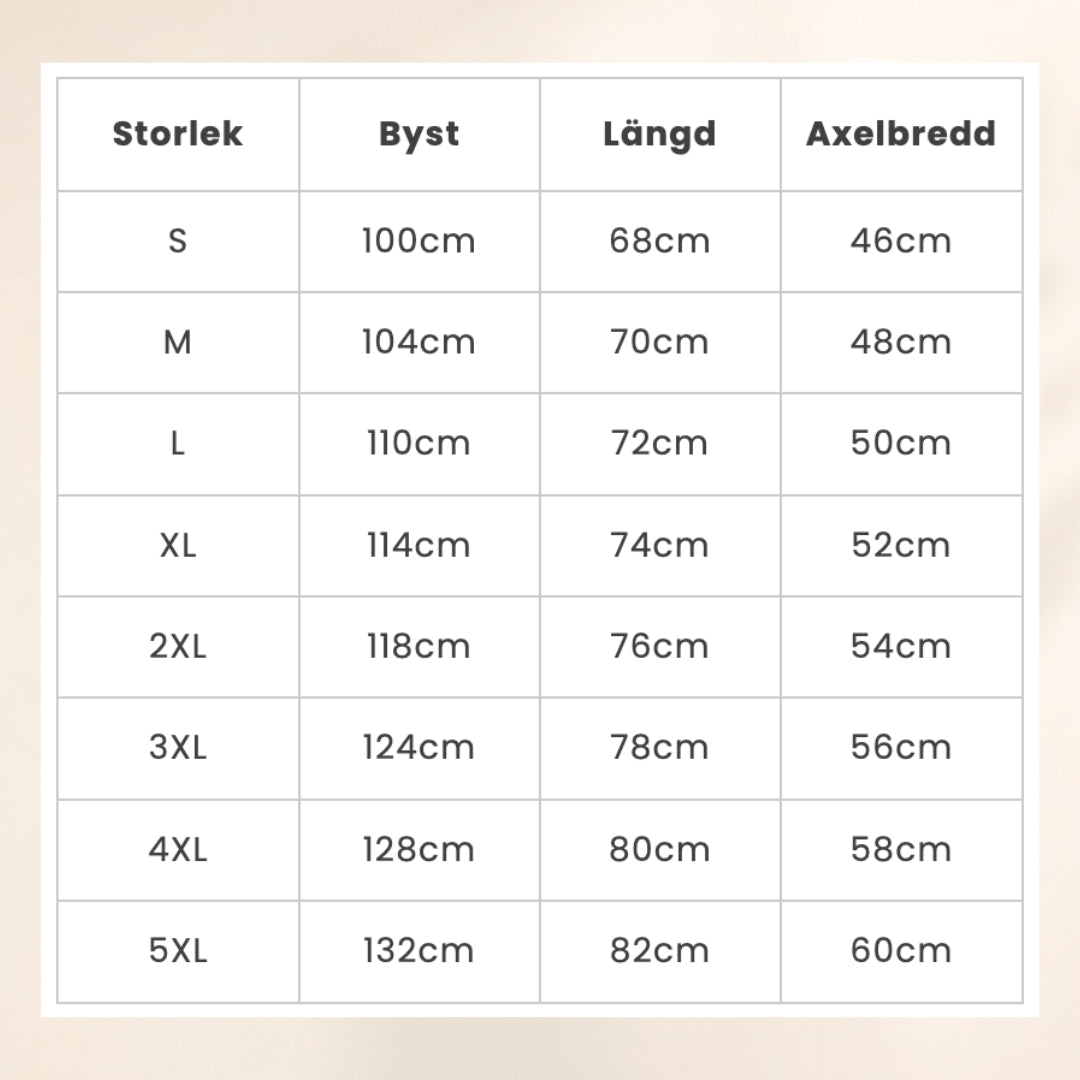 | Storlek | Byst | Längd | Axelbredd |
|---|---|---|---|
| S | 100cm | 68cm | 46cm |
| M | 104cm | 70cm | 48cm |
| L | 110cm | 72cm | 50cm |
| XL | 114cm | 74cm | 52cm |
| 2XL | 118cm | 76cm | 54cm |
| 3XL | 124cm | 78cm | 56cm |
| 4XL | 128cm | 80cm | 58cm |
| 5XL | 132cm | 82cm | 60cm |